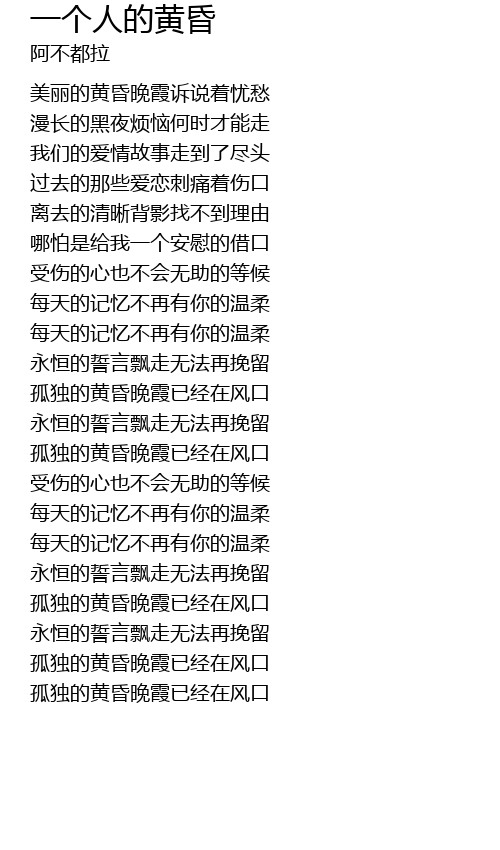 一个人的黄昏
阿不都拉

美丽的黄昏晚霞诉说着忧愁
漫长的黑夜烦恼何时才能走
我们的爱情故事走到了尽头
过去的那些爱恋刺痛着伤口
离去的清晰背影找不到理由
哪怕是给我一个安慰的借口
受伤的心也不会无助的等候
每天的记忆不再有你的温柔
每天的记忆不再有你的温柔
永恒的誓言飘走无法再挽留
孤独的黄昏晚霞已经在风口
永恒的誓言飘走无法再挽留
孤独的黄昏晚霞已经在风口
受伤的心也不会无助的等候
每天的记忆不再有你的温柔
每天的记忆不再有你的温柔
永恒的誓言飘走无法再挽留
孤独的黄昏晚霞已经在风口
永恒的誓言飘走无法再挽留
孤独的黄昏晚霞已经在风口
孤独的黄昏晚霞已经在风口